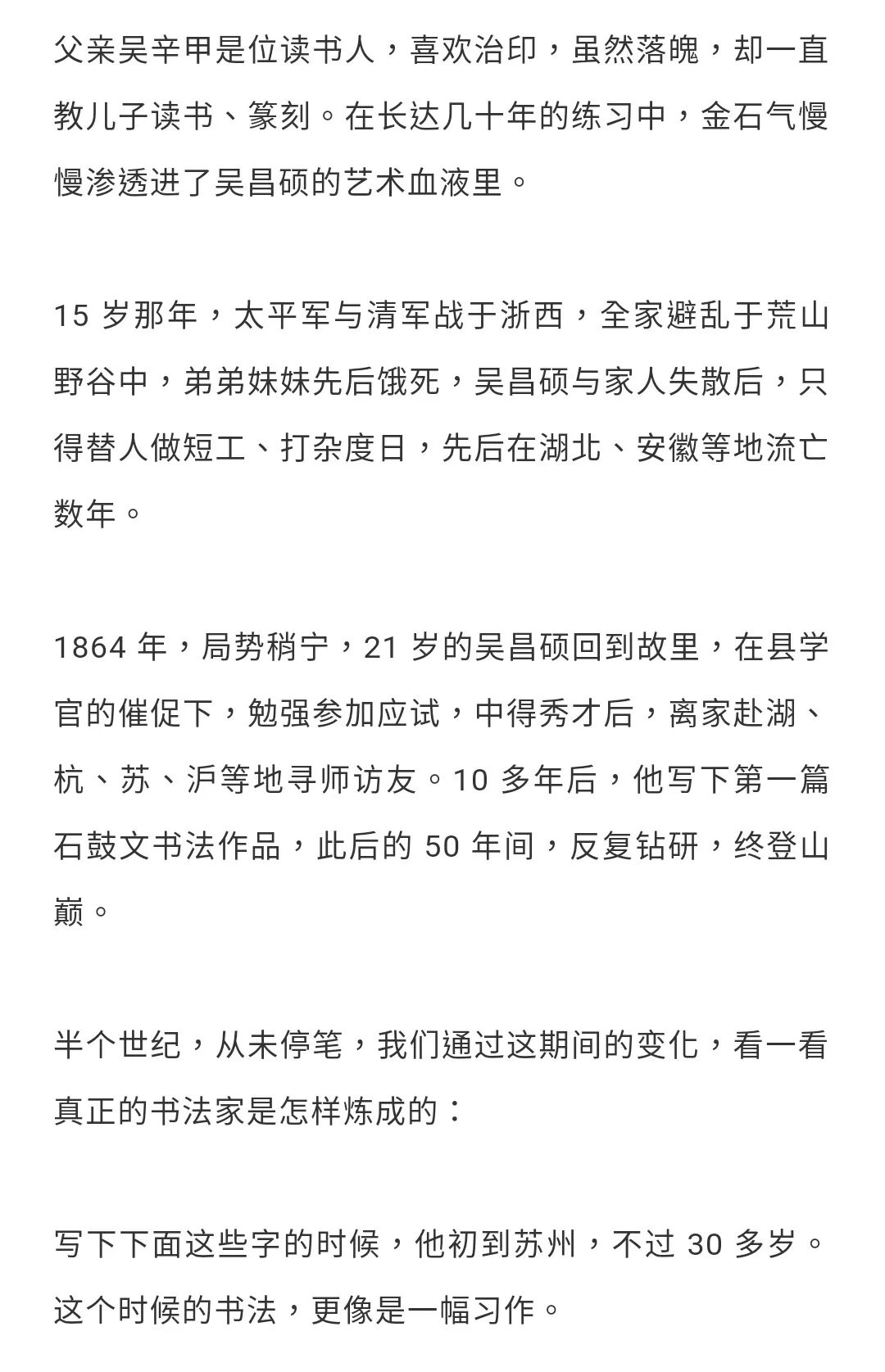 父亲吴辛甲是位读书人，喜欢治印，虽然落魄，却一直教儿子读书、篆刻。在长达几十年的练习中，金石气慢慢渗透进了吴昌硕的艺术血液里。

15 岁那年，太平军与清军战于浙西，全家避乱于荒山野谷中，弟弟妹妹先后饿死，吴昌硕与家人失散后，只得替人做短工、打杂度日，先后在湖北、安徽等地流亡数年。

1864 年，局势稍宁，21 岁的吴昌硕回到故里，在县学官的催促下，勉强参加应试，中得秀才后，离家赴湖、杭、苏、沪等地寻师访友。10 多年后，他写下第一篇石鼓文书法作品，此后的 50 年间，反复钻研，终登山巅。

半个世纪，从未停笔，我们通过这期间的变化，看一看真正的书法家是怎样炼成的：

写下下面这些字的时候，他初到苏州，不过 30 多岁。这个时候的书法，更像是一幅习作。